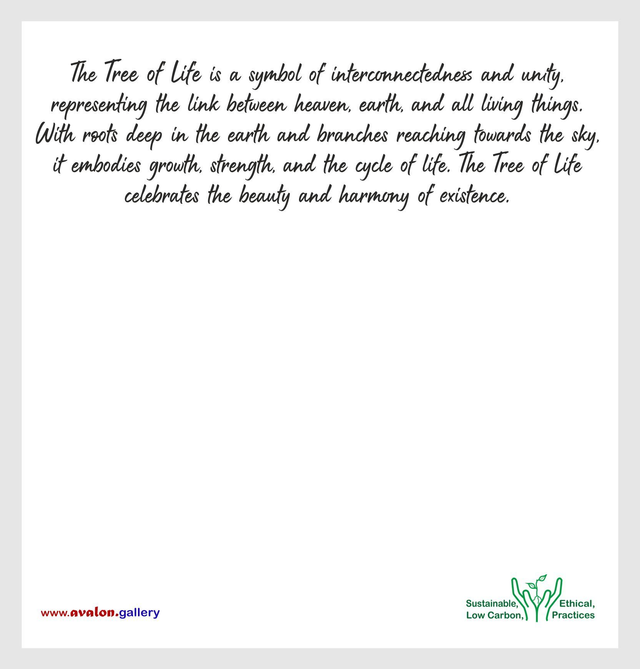 The Tree of Life is a symbol of interconnectedness and unity, representing the link between heaven, earth, and all living things. With roots deep in the earth and branches reaching towards the sky, it embodies growth, strength, and the cycle of life. The Tree of Life celebrates the beauty and harmony of existence.

www.avalon.gallery

Sustainable, Low Carbon, Ethical, Practices